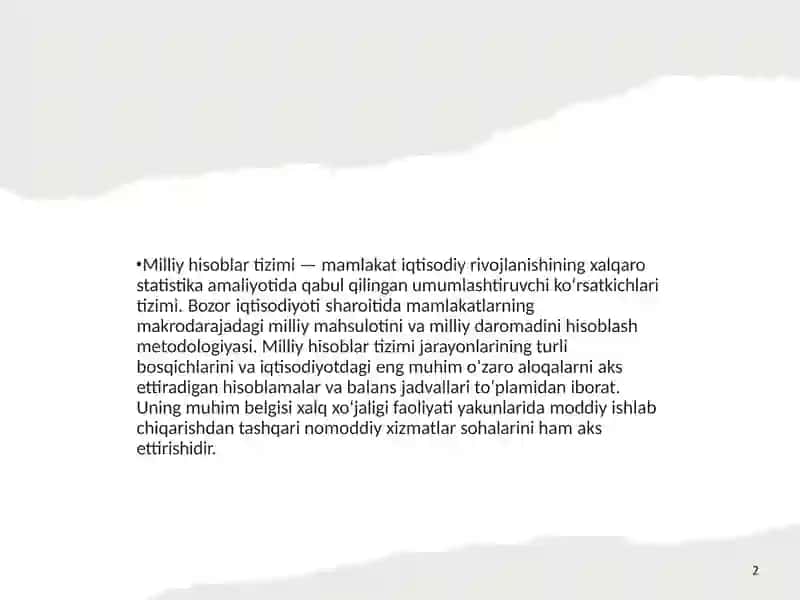 •Milliy hisoblar tizimi — mamlakat iqtisodiy rivojlanishining xalqaro statistika amaliyotida qabul qilingan umumlashtiruvchi koʻrsatkichlari tizimi. Bozor iqtisodiyoti sharoitida mamlakatlarning makrodarajadagi milliy mahsulotini va milliy daromadini hisoblash metodologiyasi. Milliy hisoblar tizimi jarayonlarining turli bosqichlarini va iqtisodiyotdagi eng muhim oʻzaro aloqalarni aks ettiradigan hisoblamalar va balans jadvallari toʻplamidan iborat. Uning muhim belgisi xalq xoʻjaligi faoliyati yakunlarida moddiy ishlab chiqarishdan tashqari nomoddiy xizmatlar sohalarini ham aks ettirishidir.

2